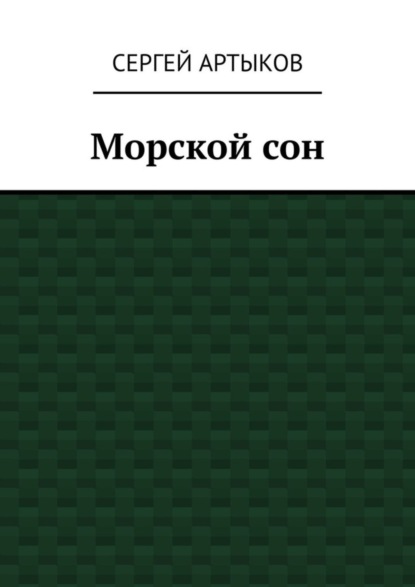 СЕРГЕЙ АРТЫКОВ

Морской сон